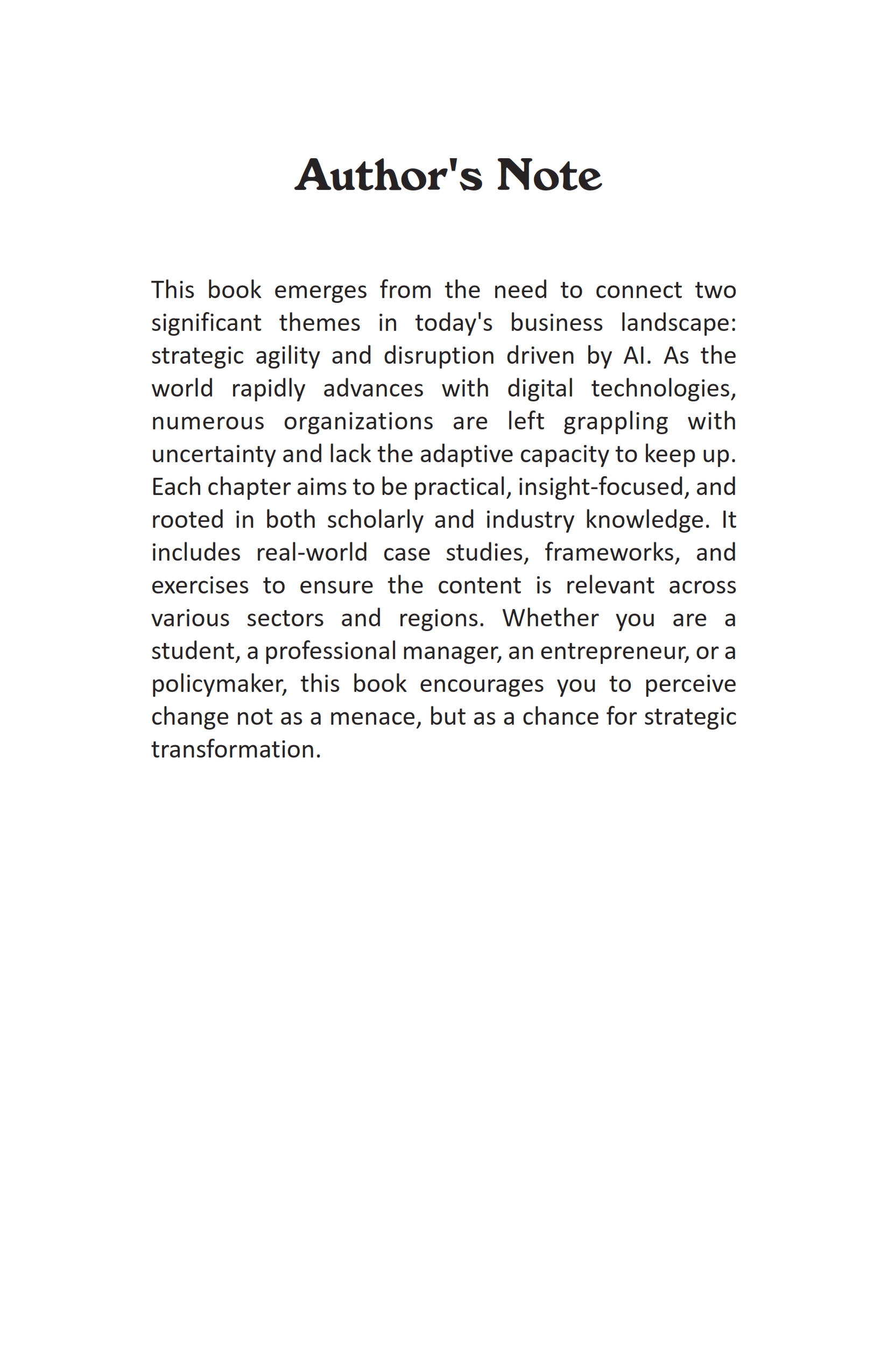 Author's Note

This book emerges from the need to connect two significant themes in today's business landscape: strategic agility and disruption driven by AI. As the world rapidly advances with digital technologies, numerous organizations are left grappling with uncertainty and lack the adaptive capacity to keep up. Each chapter aims to be practical, insight-focused, and rooted in both scholarly and industry knowledge. It includes real-world case studies, frameworks, and exercises to ensure the content is relevant across various sectors and regions. Whether you are a student, a professional manager, an entrepreneur, or a policymaker, this book encourages you to perceive change not as a menace, but as a chance for strategic transformation.